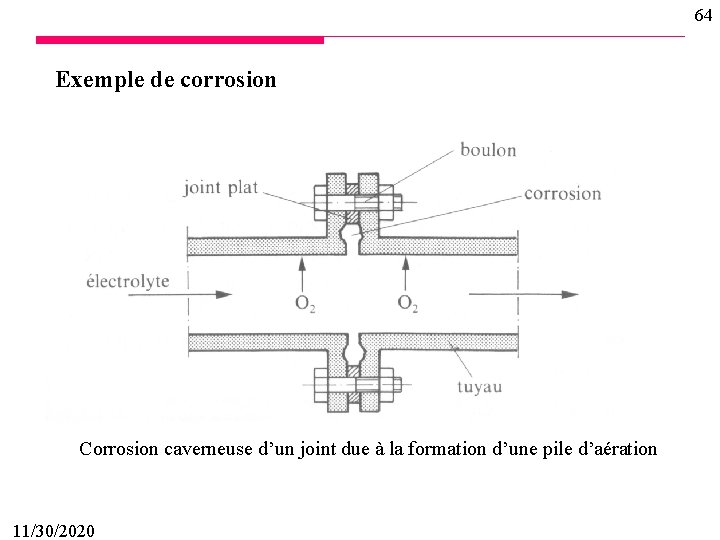 64

Exemple de corrosion

boulon

joint plat

corrosion

électrolyte

$O_2$

$O_2$

tuyau

Corrosion caverneuse d'un joint due à la formation d'une pile d'aération

11/30/2020